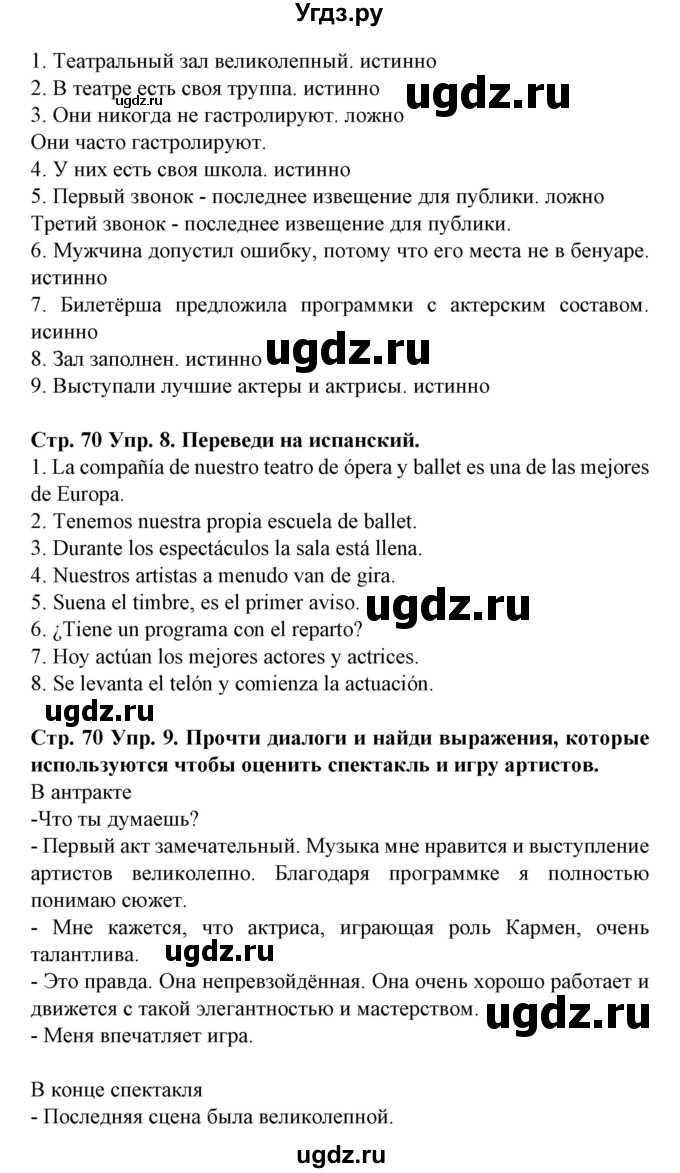 Угдз.ру

1. Театральный зал великолепный. истинно
2. В театре есть своя труппа. истинно
ugdz.ru
ugdz.ru
3. Они никогда не гастролируют. ложно
Они часто гастролируют.
4. У них есть своя школа. истинно
5. Первый звонок - последнее извещение для публики. ложно
Третий звонок - последнее извещение для публики.
6. Мужчина допустил ошибку, потому что его места не в бенуаре. истинно
7. Билетёрша предложила программки с актерским составом. исинно
8. Зал заполнен. истинно ugdz.ru
9. Выступали лучшие актеры и актрисы. истинно

Стр. 70 Упр. 8. Переведи на испанский.
1. La compañía de nuestro teatro de ópera y ballet es una de las mejores de Europa.
2. Tenemos nuestra propia escuela de ballet.
3. Durante los espectáculos la sala está llena.
4. Nuestros artistas a menudo van de gira.
5. Suena el timbre, es el primer aviso. ugdz.ru
6. ¿Tiene un programa con el reparto?
7. Hoy actúan los mejores actores y actrices.
8. Se levanta el telón y comienza la actuación.
ugdz.ru
Стр. 70 Упр. 9. Прочти диалоги и найди выражения, которые используются чтобы оценить спектакль и игру артистов.
В антракте
-Что ты думаешь?
- Первый акт замечательный. Музыка мне нравится и выступление артистов великолепно. Благодаря программке я полностью понимаю сюжет.
- Мне кажется, что актриса, играющая роль Кармен, очень талантлива. ugdz.ru
- Это правда. Она непревзойдённая. Она очень хорошо работает и движется с такой элегантностью и мастерством. ugdz.ru
- Меня впечатляет игра.

В конце спектакля
- Последняя сцена была великолепной.

ugdz.ru